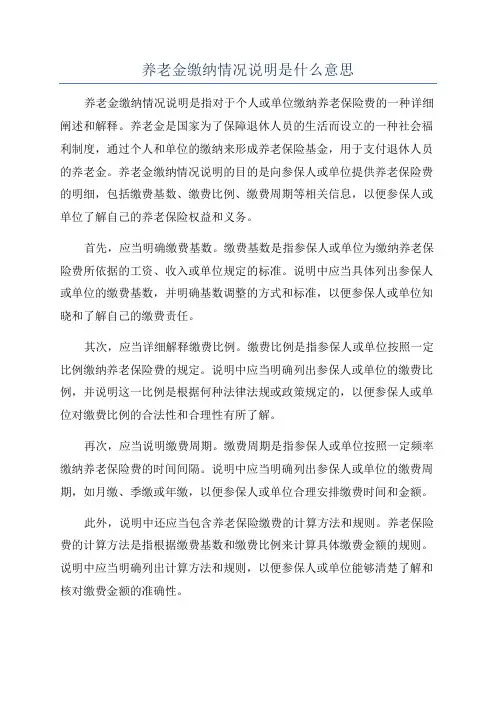 养老金缴纳情况说明是什么意思

养老金缴纳情况说明是指对于个人或单位缴纳养老保险费的一种详细阐述和解释。养老金是国家为了保障退休人员的生活而设立的一种社会福利制度，通过个人和单位的缴纳来形成养老保险基金，用于支付退休人员的养老金。养老金缴纳情况说明的目的是向参保人或单位提供养老保险费的明细，包括缴费基数、缴费比例、缴费周期等相关信息，以便参保人或单位了解自己的养老保险权益和义务。

首先，应当明确缴费基数。缴费基数是指参保人或单位为缴纳养老保险费所依据的工资、收入或单位规定的标准。说明中应当具体列出参保人或单位的缴费基数，并明确基数调整的方式和标准，以便参保人或单位知晓和了解自己的缴费责任。

其次，应当详细解释缴费比例。缴费比例是指参保人或单位按照一定比例缴纳养老保险费的规定。说明中应当明确列出参保人或单位的缴费比例，并说明这一比例是根据何种法律法规或政策规定的，以便参保人或单位对缴费比例的合法性和合理性有所了解。

再次，应当说明缴费周期。缴费周期是指参保人或单位按照一定频率缴纳养老保险费的时间间隔。说明中应当明确列出参保人或单位的缴费周期，如月缴、季缴或年缴，以便参保人或单位合理安排缴费时间和金额。

此外，说明中还应当包含养老保险缴费的计算方法和规则。养老保险费的计算方法是指根据缴费基数和缴费比例来计算具体缴费金额的规则。说明中应当明确列出计算方法和规则，以便参保人或单位能够清楚了解和核对缴费金额的准确性。